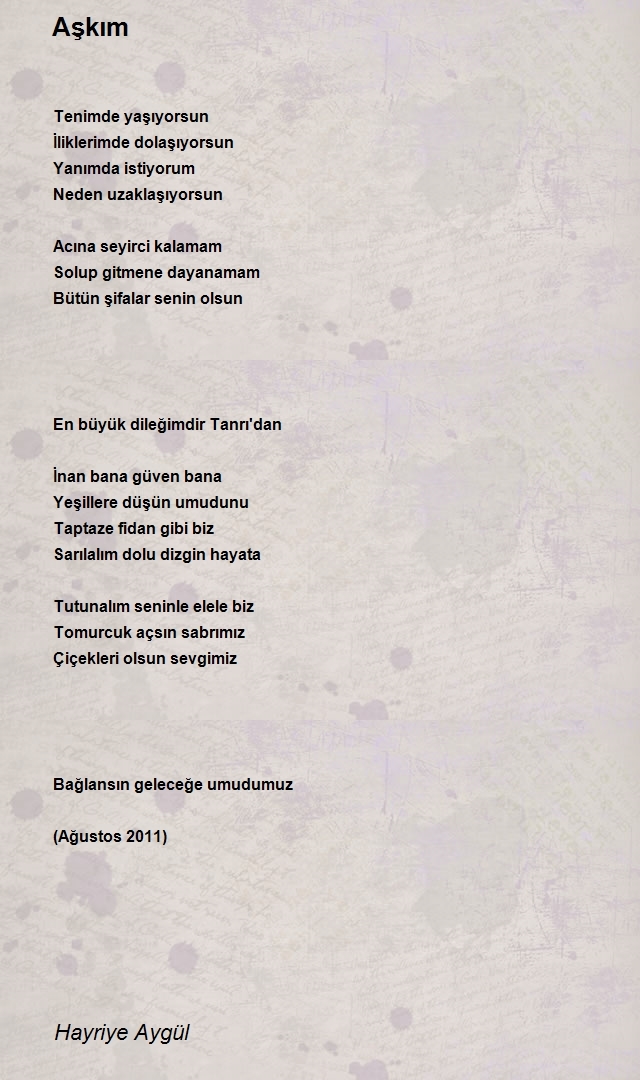 Aşkım

Tenimde yaşıyorsun
İliklerimde dolaşıyorsun
Yanımda istiyorum
Neden uzaklaşıyorsun

Acına seyirci kalamam
Solup gitmene dayanamam
Bütün şifalar senin olsun

En büyük dileğimdir Tanrı'dan

İnan bana güven bana
Yeşillere düşün umudunu
Taptaze fidan gibi biz
Sarılalım dolu dizgin hayata

Tutunalım seninle elele biz
Tomurcuk açsın sabrımız
Çiçekleri olsun sevgimiz

Bağlansın geleceğe umudumuz

(Ağustos 2011)

Hayriye Aygül